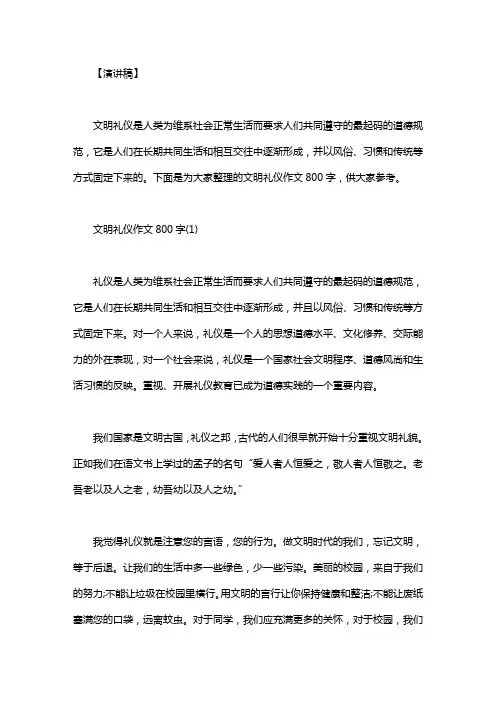 【演讲稿】

文明礼仪是人类为维系社会正常生活而要求人们共同遵守的最起码的道德规范，它是人们在长期共同生活和相互交往中逐渐形成，并以风俗、习惯和传统等方式固定下来的。下面是为大家整理的文明礼仪作文 800 字，供大家参考。

文明礼仪作文 800 字(1)

礼仪是人类为维系社会正常生活而要求人们共同遵守的最起码的道德规范，它是人们在长期共同生活和相互交往中逐渐形成，并且以风俗、习惯和传统等方式固定下来。对一个人来说，礼仪是一个人的思想道德水平、文化修养、交际能力的外在表现，对一个社会来说，礼仪是一个国家社会文明程序、道德风尚和生活习惯的反映。重视、开展礼仪教育已成为道德实践的一个重要内容。

我们国家是文明古国，礼仪之邦，古代的人们很早就开始十分重视文明礼貌。正如我们在语文书上学过的孟子的名句“爱人者人恒爱之，敬人者人恒敬之。老吾老以及人之老，幼吾幼以及人之幼。”

我觉得礼仪就是注意您的言语，您的行为。做文明时代的我们，忘记文明，等于后退。让我们的生活中多一些绿色，少一些污染。美丽的校园，来自于我们的努力;不能让垃圾在校园里横行。用文明的言行让你保持健康和整洁;不能让废纸塞满您的口袋，远离蚊虫。对于同学，我们应充满更多的关怀，对于校园，我们